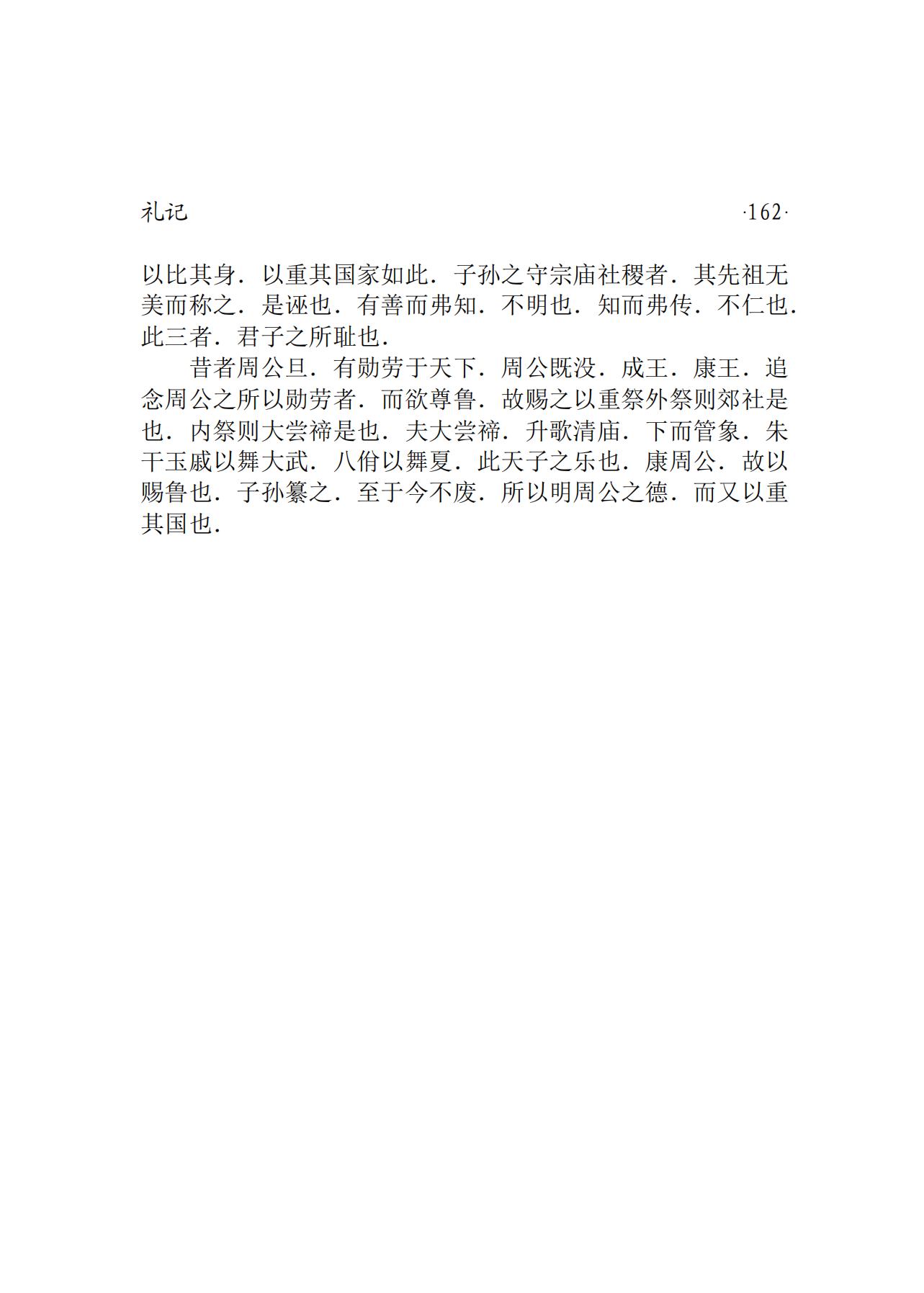 礼记 ·162·

以比其身．以重其国家如此．子孙之守宗庙社稷者．其先祖无美而称之．是诬也．有善而弗知．不明也．知而弗传．不仁也．此三者．君子之所耻也．

昔者周公旦．有勋劳于天下．周公既没．成王．康王．追念周公之所以勋劳者．而欲尊鲁．故赐之以重祭外祭则郊社是也．内祭则大尝禘是也．夫大尝禘．升歌清庙．下而管象．朱干玉戚以舞大武．八佾以舞夏．此天子之乐也．康周公．故以赐鲁也．子孙纂之．至于今不废．所以明周公之德．而又以重其国也．